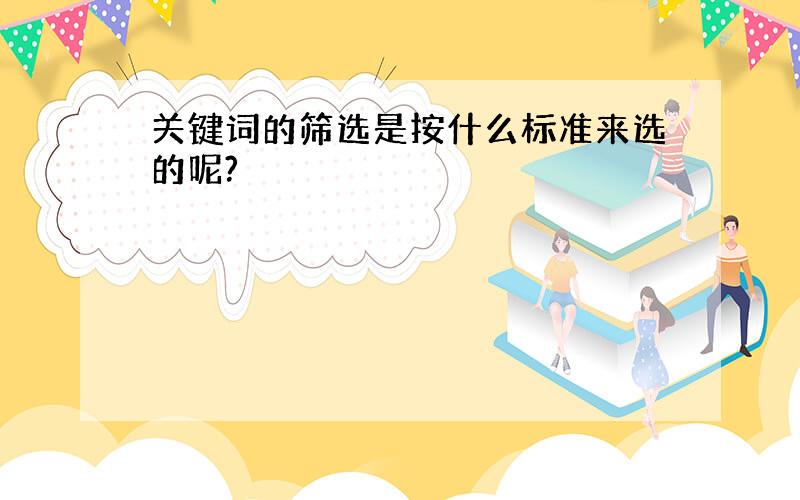 关键词的筛选是按什么标准来选的呢?